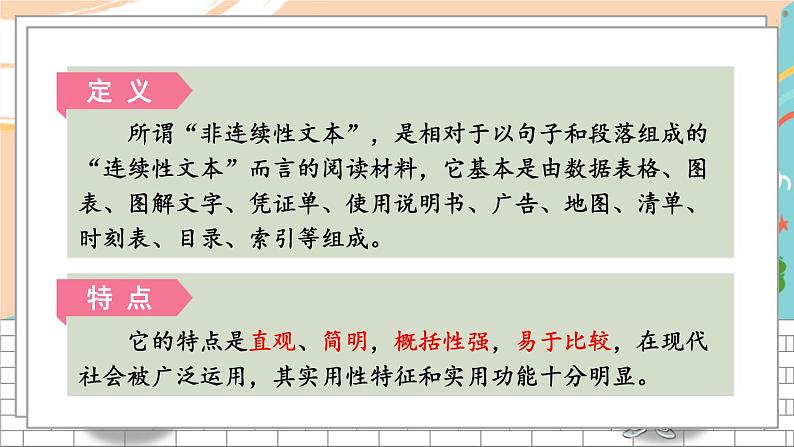 定义

所谓“非连续性文本”，是相对于以句子和段落组成的“连续性文本”而言的阅读材料，它基本是由数据表格、图表、图解文字、凭证单、使用说明书、广告、地图、清单、时刻表、目录、索引等组成。

特点

它的特点是直观、简明，概括性强，易于比较，在现代社会被广泛运用，其实用性特征和实用功能十分明显。